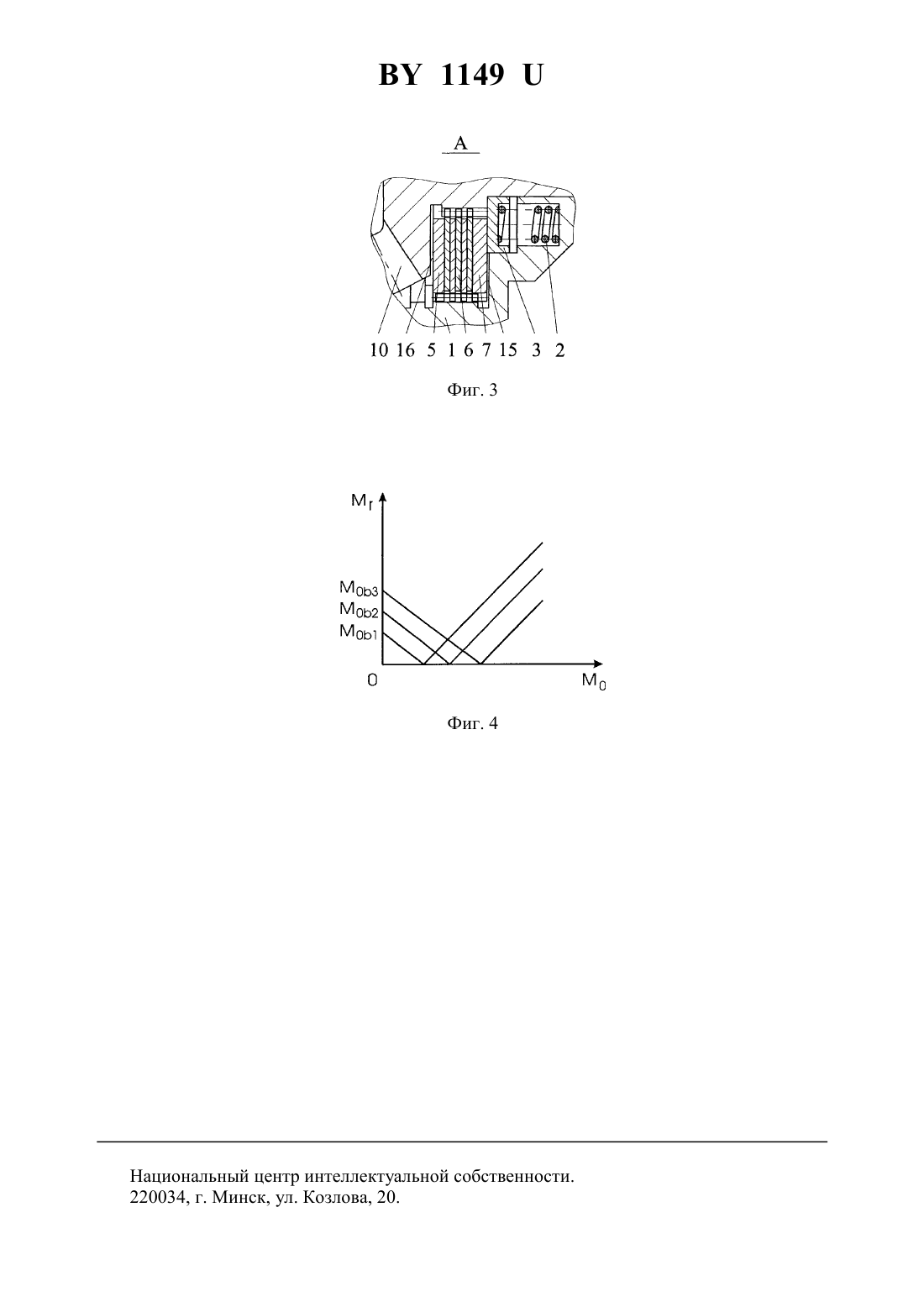 BY 1149 U

A

10 16 5 1 6 7 15 3 2

Фиг. 3

$M_f$

$M_{0b3}$

$M_{0b2}$

$M_{0b1}$

0

$M_0$

Фиг. 4

Национальный центр интеллектуальной собственности.
220034, г. Минск, ул. Козлова, 20.